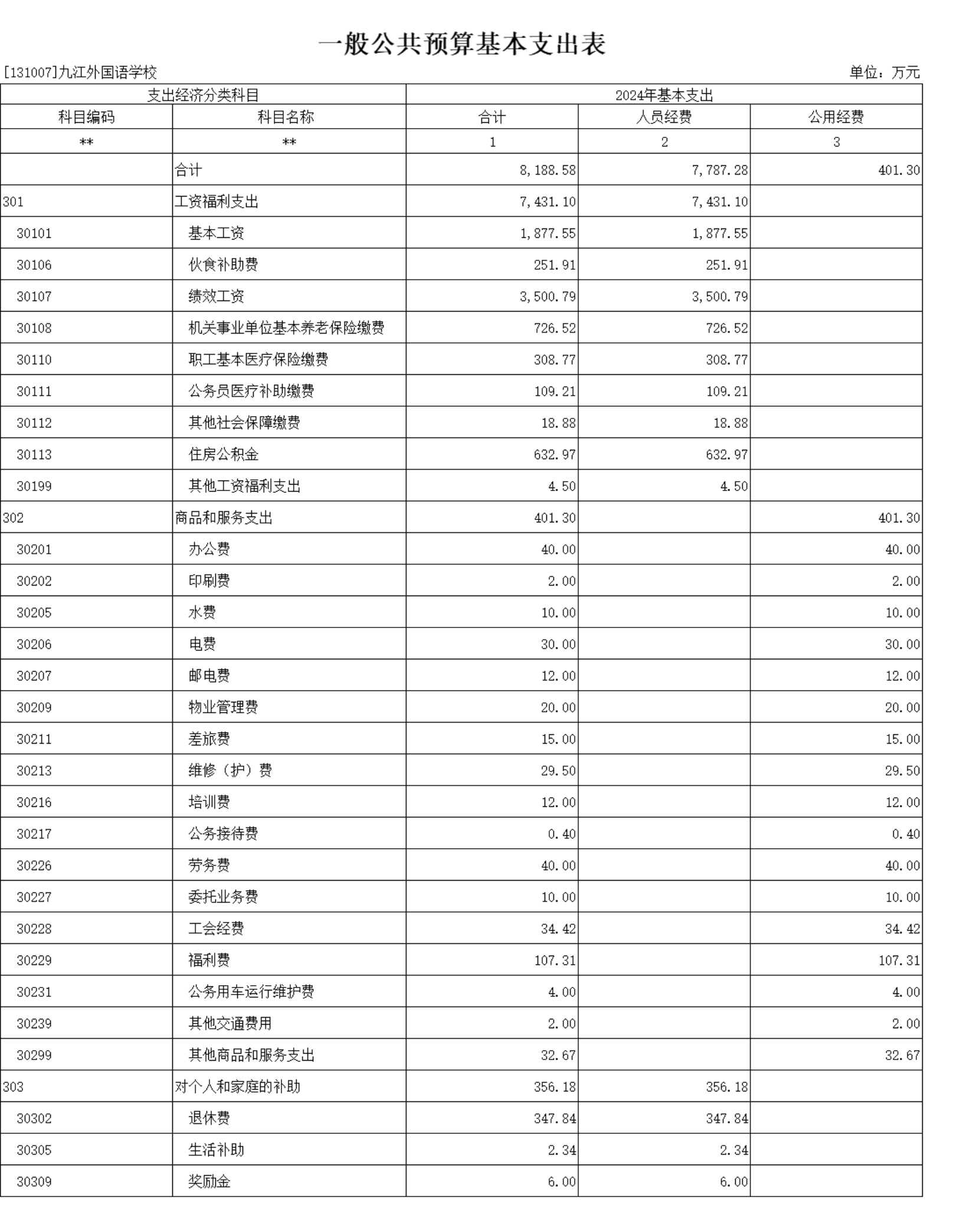 一般公共预算基本支出表

[131007]九江外国语学校 单位：万元

| 支出经济分类科目 | | 2024年基本支出 | | |
|---|---|---|---|---|
| 科目编码 | 科目名称 | 合计 | 人员经费 | 公用经费 |
| ** | ** | 1 | 2 | 3 |
| | 合计 | 8,188.58 | 7,787.28 | 401.30 |
| 301 | 工资福利支出 | 7,431.10 | 7,431.10 | |
| 30101 | 基本工资 | 1,877.55 | 1,877.55 | |
| 30106 | 伙食补助费 | 251.91 | 251.91 | |
| 30107 | 绩效工资 | 3,500.79 | 3,500.79 | |
| 30108 | 机关事业单位基本养老保险缴费 | 726.52 | 726.52 | |
| 30110 | 职工基本医疗保险缴费 | 308.77 | 308.77 | |
| 30111 | 公务员医疗补助缴费 | 109.21 | 109.21 | |
| 30112 | 其他社会保障缴费 | 18.88 | 18.88 | |
| 30113 | 住房公积金 | 632.97 | 632.97 | |
| 30199 | 其他工资福利支出 | 4.50 | 4.50 | |
| 302 | 商品和服务支出 | 401.30 | | 401.30 |
| 30201 | 办公费 | 40.00 | | 40.00 |
| 30202 | 印刷费 | 2.00 | | 2.00 |
| 30205 | 水费 | 10.00 | | 10.00 |
| 30206 | 电费 | 30.00 | | 30.00 |
| 30207 | 邮电费 | 12.00 | | 12.00 |
| 30209 | 物业管理费 | 20.00 | | 20.00 |
| 30211 | 差旅费 | 15.00 | | 15.00 |
| 30213 | 维修（护）费 | 29.50 | | 29.50 |
| 30216 | 培训费 | 12.00 | | 12.00 |
| 30217 | 公务接待费 | 0.40 | | 0.40 |
| 30226 | 劳务费 | 40.00 | | 40.00 |
| 30227 | 委托业务费 | 10.00 | | 10.00 |
| 30228 | 工会经费 | 34.42 | | 34.42 |
| 30229 | 福利费 | 107.31 | | 107.31 |
| 30231 | 公务用车运行维护费 | 4.00 | | 4.00 |
| 30239 | 其他交通费用 | 2.00 | | 2.00 |
| 30299 | 其他商品和服务支出 | 32.67 | | 32.67 |
| 303 | 对个人和家庭的补助 | 356.18 | 356.18 | |
| 30302 | 退休费 | 347.84 | 347.84 | |
| 30305 | 生活补助 | 2.34 | 2.34 | |
| 30309 | 奖励金 | 6.00 | 6.00 | |